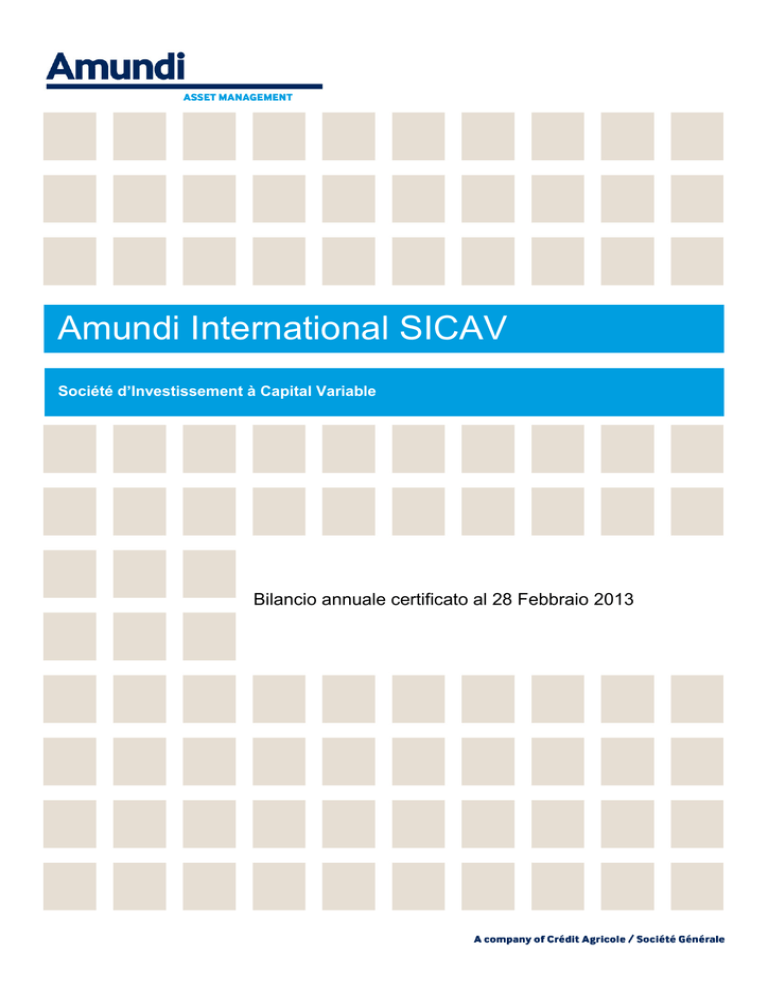 Amundi
ASSET MANAGEMENT

Amundi International SICAV

Société d'Investissement à Capital Variable

Bilancio annuale certificato al 28 Febbraio 2013

A company of Crédit Agricole / Société Générale